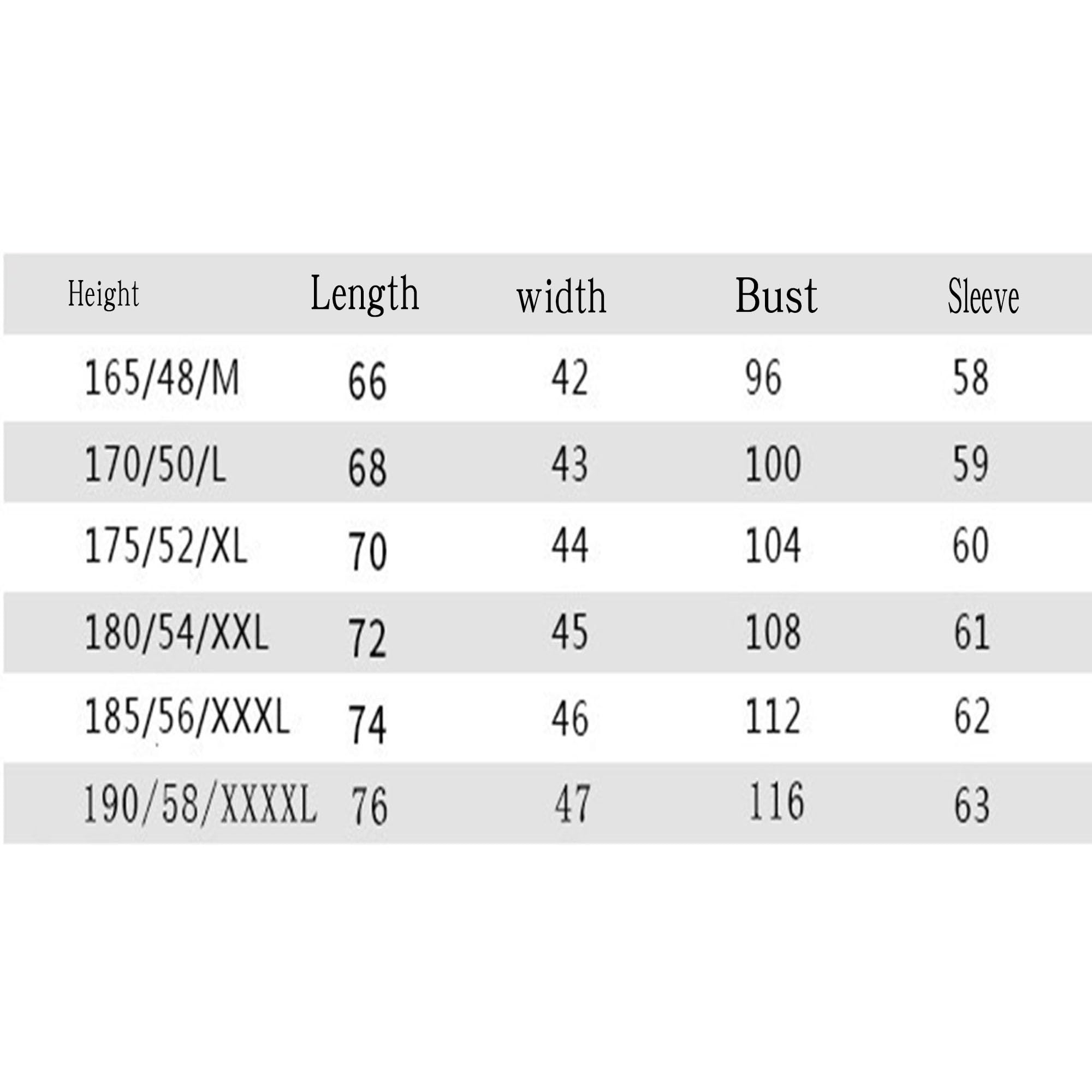 | Height | Length | width | Bust | Sleeve |
|---|---|---|---|---|
| 165/48/M | 66 | 42 | 96 | 58 |
| 170/50/L | 68 | 43 | 100 | 59 |
| 175/52/XL | 70 | 44 | 104 | 60 |
| 180/54/XXL | 72 | 45 | 108 | 61 |
| 185/56/XXXL | 74 | 46 | 112 | 62 |
| 190/58/XXXXL | 76 | 47 | 116 | 63 |